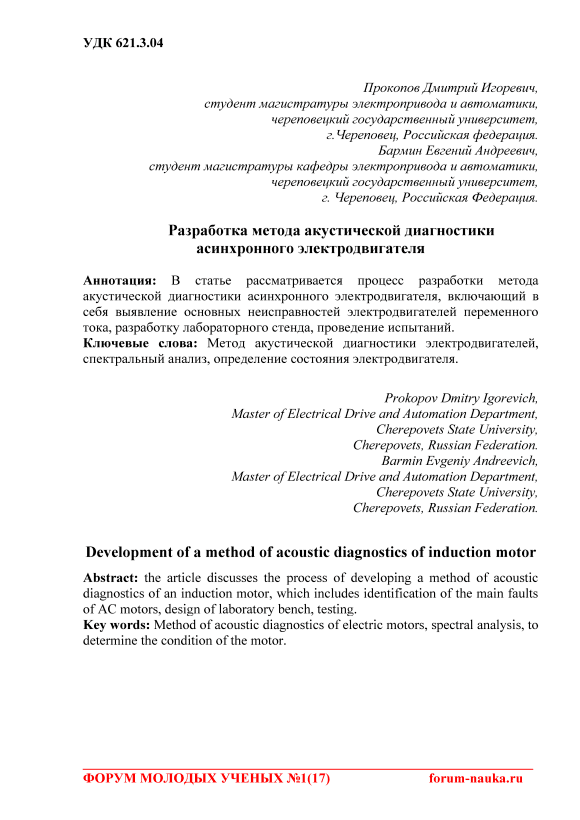 УДК 621.3.04

Прокопов Дмитрий Игоревич,
студент магистратуры электропривода и автоматики,
череповецкий государственный университет,
г.Череповец, Российская федерация.
Бармин Евгений Андреевич,
студент магистратуры кафедры электропривода и автоматики,
череповецкий государственный университет,
г. Череповец, Российская Федерация.

Разработка метода акустической диагностики асинхронного электродвигателя

Аннотация: В статье рассматривается процесс разработки метода акустической диагностики асинхронного электродвигателя, включающий в себя выявление основных неисправностей электродвигателей переменного тока, разработку лабораторного стенда, проведение испытаний.
Ключевые слова: Метод акустической диагностики электродвигателей, спектральный анализ, определение состояния электродвигателя.

Prokopov Dmitry Igorevich,
Master of Electrical Drive and Automation Department,
Cherepovets State University,
Cherepovets, Russian Federation.
Barmin Evgeniy Andreevich,
Master of Electrical Drive and Automation Department,
Cherepovets State University,
Cherepovets, Russian Federation.

Development of a method of acoustic diagnostics of induction motor

Abstract: the article discusses the process of developing a method of acoustic diagnostics of an induction motor, which includes identification of the main faults of AC motors, design of laboratory bench, testing.
Key words: Method of acoustic diagnostics of electric motors, spectral analysis, to determine the condition of the motor.

ФОРУМ МОЛОДЫХ УЧЕНЫХ №1(17) forum-nauka.ru